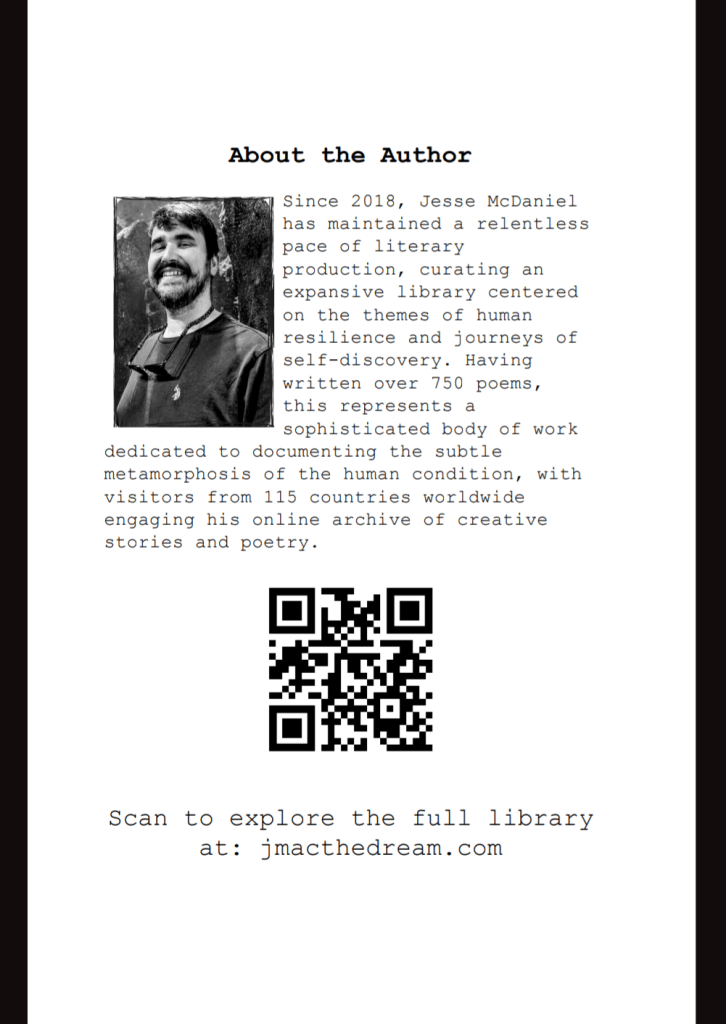 About the Author

Since 2018, Jesse McDaniel has maintained a relentless pace of literary production, curating an expansive library centered on the themes of human resilience and journeys of self-discovery. Having written over 750 poems, this represents a sophisticated body of work dedicated to documenting the subtle metamorphosis of the human condition, with visitors from 115 countries worldwide engaging his online archive of creative stories and poetry.

Scan to explore the full library
at: jmacthedream.com